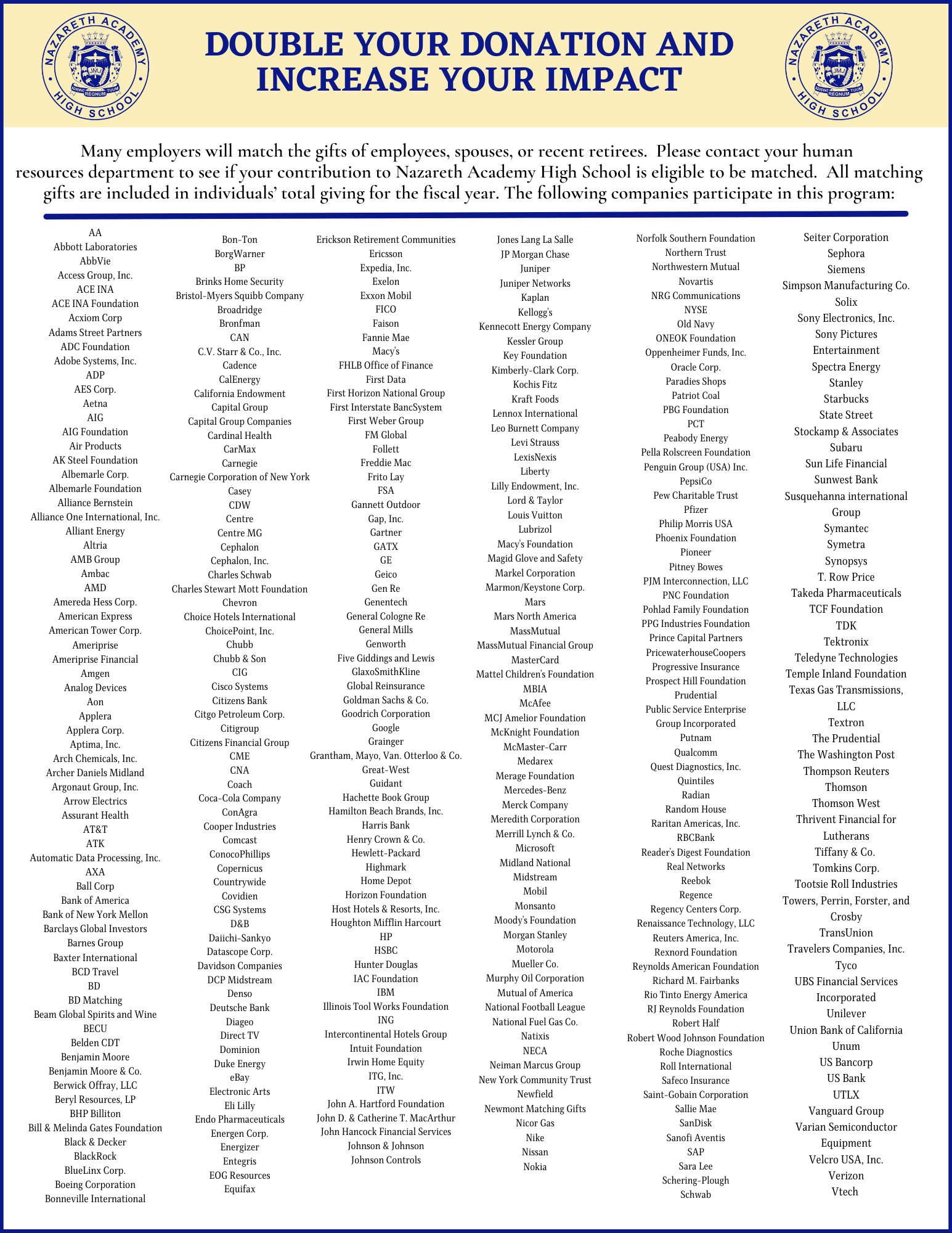 NAZARETH ACADEMY HIGH SCHOOL
JMJ
ADVENIAT REGNUM TUUM

DOUBLE YOUR DONATION AND INCREASE YOUR IMPACT

NAZARETH ACADEMY HIGH SCHOOL
JMJ
ADVENIAT REGNUM TUUM

Many employers will match the gifts of employees, spouses, or recent retirees. Please contact your human resources department to see if your contribution to Nazareth Academy High School is eligible to be matched. All matching gifts are included in individuals' total giving for the fiscal year. The following companies participate in this program:

AA
Abbott Laboratories
AbbVie
Access Group, Inc.
ACE INA
ACE INA Foundation
Acxiom Corp
Adams Street Partners
ADC Foundation
Adobe Systems, Inc.
ADP
AES Corp.
Aetna
AIG
AIG Foundation
Air Products
AK Steel Foundation
Albemarle Corp.
Albemarle Foundation
Alliance Bernstein
Alliance One International, Inc.
Alliant Energy
Altria
AMB Group
Ambac
AMD
Amereda Hess Corp.
American Express
American Tower Corp.
Ameriprise
Ameriprise Financial
Amgen
Analog Devices
Aon
Applera
Applera Corp.
Aptima, Inc.
Arch Chemicals, Inc.
Archer Daniels Midland
Argonaut Group, Inc.
Arrow Electrics
Assurant Health
AT&T
ATK
Automatic Data Processing, Inc.
AXA
Ball Corp
Bank of America
Bank of New York Mellon
Barclays Global Investors
Barnes Group
Baxter International
BCD Travel
BD
BD Matching
Beam Global Spirits and Wine
BECU
Belden CDT
Benjamin Moore
Benjamin Moore & Co.
Berwick Offray, LLC
Beryl Resources, LP
BHP Billiton
Bill & Melinda Gates Foundation
Black & Decker
BlackRock
BlueLinx Corp.
Boeing Corporation
Bonneville International

Bon-Ton
BorgWarner
BP
Brinks Home Security
Bristol-Myers Squibb Company
Broadridge
Bronfman
CAN
C.V. Starr & Co., Inc.
Cadence
CalEnergy
California Endowment
Capital Group
Capital Group Companies
Cardinal Health
CarMax
Carnegie
Carnegie Corporation of New York
Casey
CDW
Centre
Centre MG
Cephalon
Cephalon, Inc.
Charles Schwab
Charles Stewart Mott Foundation
Chevron
Choice Hotels International
ChoicePoint, Inc.
Chubb
Chubb & Son
CIG
Cisco Systems
Citizens Bank
Citgo Petroleum Corp.
Citigroup
Citizens Financial Group
CME
CNA
Coach
Coca-Cola Company
ConAgra
Cooper Industries
Comcast
ConocoPhillips
Copernicus
Countrywide
Covidien
CSG Systems
D&B
Daiichi-Sankyo
Datascope Corp.
Davidson Companies
DCP Midstream
Denso
Deutsche Bank
Diageo
Direct TV
Dominion
Duke Energy
eBay
Electronic Arts
Eli Lilly
Endo Pharmaceuticals
Energen Corp.
Energizer
Entegris
EOG Resources
Equifax

Erickson Retirement Communities
Ericsson
Expedia, Inc.
Exelon
Exxon Mobil
FICO
Faison
Fannie Mae
Macy's
FHLB Office of Finance
First Data
First Horizon National Group
First Interstate BancSystem
First Weber Group
FM Global
Follett
Freddie Mac
Frito Lay
FSA
Gannett Outdoor
Gap, Inc.
Gartner
GATX
GE
Geico
Gen Re
Genentech
General Cologne Re
General Mills
Genworth
Five Giddings and Lewis
GlaxoSmithKline
Global Reinsurance
Goldman Sachs & Co.
Goodrich Corporation
Google
Grainger
Grantham, Mayo, Van. Otterloo & Co.
Great-West
Guidant
Hachette Book Group
Hamilton Beach Brands, Inc.
Harris Bank
Henry Crown & Co.
Hewlett-Packard
Highmark
Home Depot
Horizon Foundation
Host Hotels & Resorts, Inc.
Houghton Mifflin Harcourt
HP
HSBC
Hunter Douglas
IAC Foundation
IBM
Illinois Tool Works Foundation
ING
Intercontinental Hotels Group
Intuit Foundation
Irwin Home Equity
ITG, Inc.
ITW
John A. Hartford Foundation
John D. & Catherine T. MacArthur
John Hancock Financial Services
Johnson & Johnson
Johnson Controls

Jones Lang La Salle
JP Morgan Chase
Juniper
Juniper Networks
Kaplan
Kellogg's
Kennecott Energy Company
Kessler Group
Key Foundation
Kimberly-Clark Corp.
Kochis Fitz
Kraft Foods
Lennox International
Leo Burnett Company
Levi Strauss
LexisNexis
Liberty
Lilly Endowment, Inc.
Lord & Taylor
Louis Vuitton
Lubrizol
Macy's Foundation
Magid Glove and Safety
Markel Corporation
Marmon/Keystone Corp.
Mars
Mars North America
MassMutual
MassMutual Financial Group
MasterCard
Mattel Children's Foundation
MBIA
McAfee
MCJ Amelior Foundation
McKnight Foundation
McMaster-Carr
Medarex
Merage Foundation
Mercedes-Benz
Merck Company
Meredith Corporation
Merrill Lynch & Co.
Microsoft
Midland National
Midstream
Mobil
Monsanto
Moody's Foundation
Morgan Stanley
Motorola
Mueller Co.
Murphy Oil Corporation
Mutual of America
National Football League
National Fuel Gas Co.
Natixis
NECA
Neiman Marcus Group
New York Community Trust
Newfield
Newmont Matching Gifts
Nicor Gas
Nike
Nissan
Nokia

Norfolk Southern Foundation
Northern Trust
Northwestern Mutual
Novartis
NRG Communications
NYSE
Old Navy
ONEOK Foundation
Oppenheimer Funds, Inc.
Oracle Corp.
Paradies Shops
Patriot Coal
PBG Foundation
PCT
Peabody Energy
Pella Rolscreen Foundation
Penguin Group (USA) Inc.
PepsiCo
Pew Charitable Trust
Pfizer
Philip Morris USA
Phoenix Foundation
Pioneer
Pitney Bowes
PJM Interconnection, LLC
PNC Foundation
Pohlad Family Foundation
PPG Industries Foundation
Prince Capital Partners
PricewaterhouseCoopers
Progressive Insurance
Prospect Hill Foundation
Prudential
Public Service Enterprise Group Incorporated
Putnam
Qualcomm
Quest Diagnostics, Inc.
Quintiles
Radian
Random House
Raritan Americas, Inc.
RBCBank
Reader's Digest Foundation
Real Networks
Reebok
Regence
Regency Centers Corp.
Renaissance Technology, LLC
Reuters America, Inc.
Rexnord Foundation
Reynolds American Foundation
Richard M. Fairbanks
Rio Tinto Energy America
RJ Reynolds Foundation
Robert Half
Robert Wood Johnson Foundation
Roche Diagnostics
Roll International
Safeco Insurance
Saint-Gobain Corporation
Sallie Mae
SanDisk
Sanofi Aventis
SAP
Sara Lee
Schering-Plough
Schwab

Seiter Corporation
Sephora
Siemens
Simpson Manufacturing Co.
Solix
Sony Electronics, Inc.
Sony Pictures Entertainment
Spectra Energy
Stanley
Starbucks
State Street
Stockamp & Associates
Subaru
Sun Life Financial
Sunwest Bank
Susquehanna international Group
Symantec
Symetra
Synopsys
T. Row Price
Takeda Pharmaceuticals
TCF Foundation
TDK
Tektronix
Teledyne Technologies
Temple Inland Foundation
Texas Gas Transmissions, LLC
Textron
The Prudential
The Washington Post
Thompson Reuters
Thomson
Thomson West
Thrivent Financial for Lutherans
Tiffany & Co.
Tomkins Corp.
Tootsie Roll Industries
Towers, Perrin, Forster, and Crosby
TransUnion
Travelers Companies, Inc.
Tyco
UBS Financial Services Incorporated
Unilever
Union Bank of California
Unum
US Bancorp
US Bank
UTLX
Vanguard Group
Varian Semiconductor Equipment
Velcro USA, Inc.
Verizon
Vtech